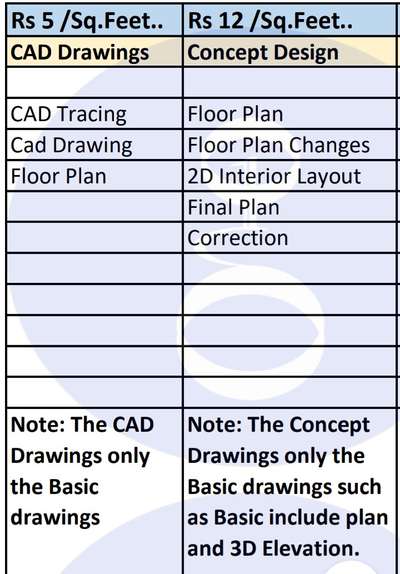 | Rs 5 /Sq.Feet.. | Rs 12 /Sq.Feet.. |
|---|---|
| CAD Drawings | Concept Design |
| | |
| CAD Tracing | Floor Plan |
| Cad Drawing | Floor Plan Changes |
| Floor Plan | 2D Interior Layout |
| | Final Plan |
| | Correction |
| | |
| | |
| | |
| | |
| | |
| Note: The CAD Drawings only the Basic drawings | Note: The Concept Drawings only the Basic drawings such as Basic include plan and 3D Elevation. |